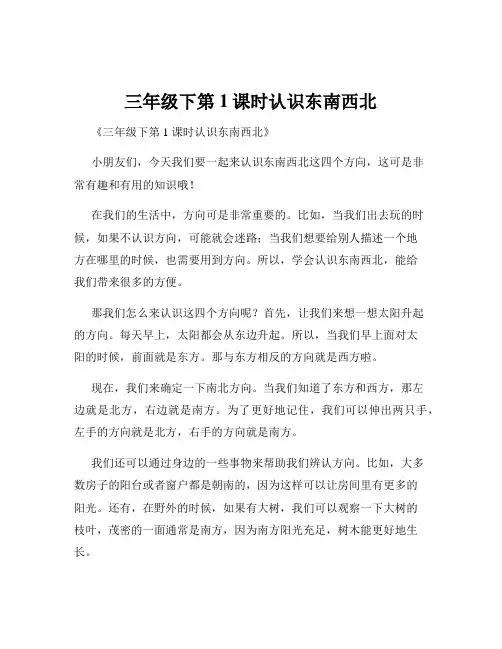 三年级下第 1 课时认识东南西北

《三年级下第 1 课时认识东南西北》

小朋友们，今天我们要一起来认识东南西北这四个方向，这可是非常有趣和有用的知识哦！

在我们的生活中，方向可是非常重要的。比如，当我们出去玩的时候，如果不认识方向，可能就会迷路；当我们想要给别人描述一个地方在哪里的时候，也需要用到方向。所以，学会认识东南西北，能给我们带来很多的方便。

那我们怎么来认识这四个方向呢？首先，让我们来想一想太阳升起的方向。每天早上，太阳都会从东边升起。所以，当我们早上面对太阳的时候，前面就是东方。那与东方相反的方向就是西方啦。

现在，我们来确定一下南北方向。当我们知道了东方和西方，那左边就是北方，右边就是南方。为了更好地记住，我们可以伸出两只手，左手的方向就是北方，右手的方向就是南方。

我们还可以通过身边的一些事物来帮助我们辨认方向。比如，大多数房子的阳台或者窗户都是朝南的，因为这样可以让房间里有更多的阳光。还有，在野外的时候，如果有大树，我们可以观察一下大树的枝叶，茂密的一面通常是南方，因为南方阳光充足，树木能更好地生长。